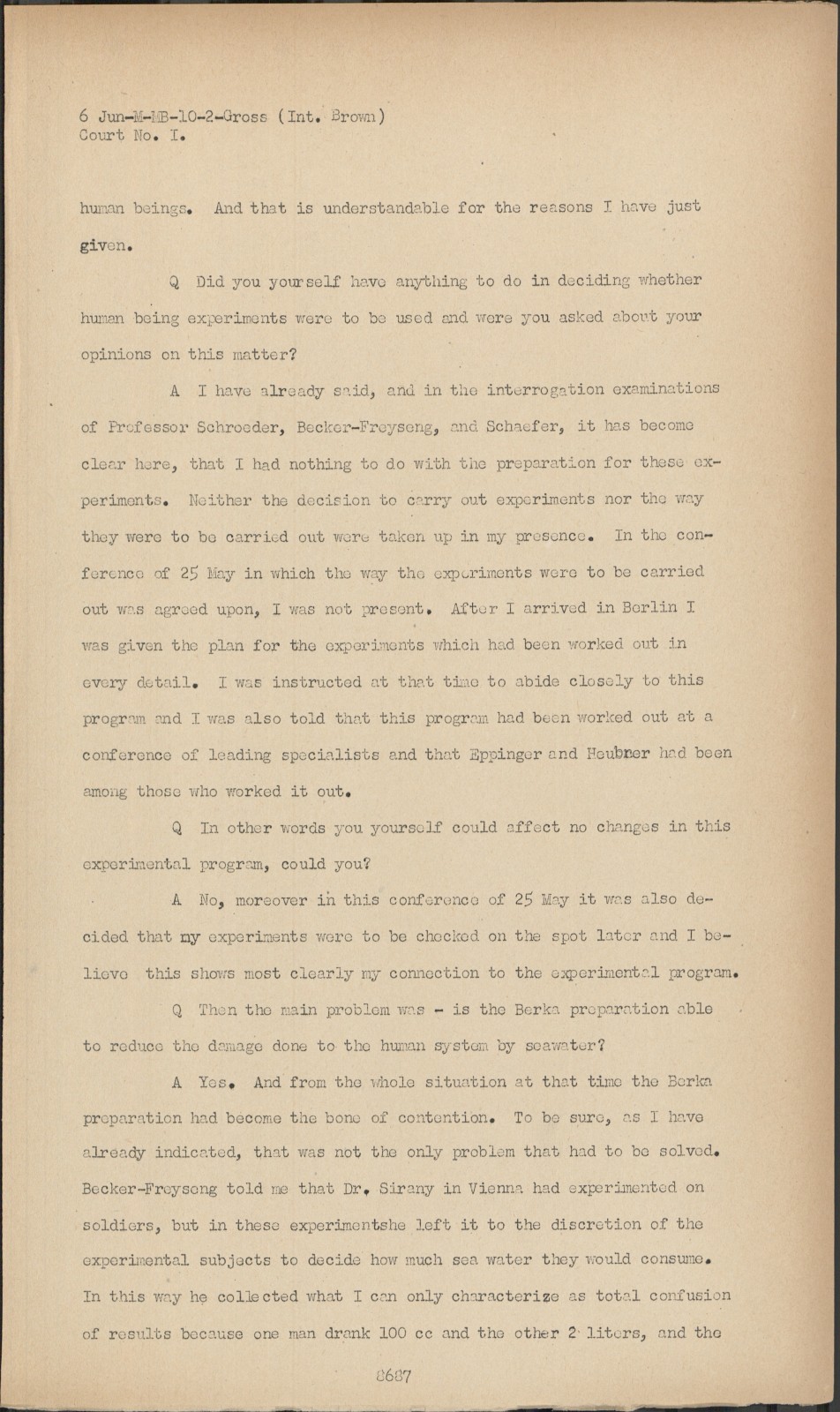 6 Jun-M-MB-10-2-Gross (Int. Brown)
Court No. I.

human beings. And that is understandable for the reasons I have just given.

Q Did you yourself have anything to do in deciding whether human being experiments were to be used and were you asked about your opinions on this matter?

A I have already said, and in the interrogation examinations of Professor Schroeder, Becker-Freyseng, and Schaefer, it has become clear here, that I had nothing to do with the preparation for these experiments. Neither the decision to carry out experiments nor the way they were to be carried out were taken up in my presence. In the conference of 25 May in which the way the experiments were to be carried out was agreed upon, I was not present. After I arrived in Berlin I was given the plan for the experiments which had been worked out in every detail. I was instructed at that time to abide closely to this program and I was also told that this program had been worked out at a conference of leading specialists and that Eppinger and Heubner had been among those who worked it out.

Q In other words you yourself could affect no changes in this experimental program, could you?

A No, moreover in this conference of 25 May it was also decided that my experiments were to be checked on the spot later and I believe this shows most clearly my connection to the experimental program.

Q Then the main problem was - is the Berka preparation able to reduce the damage done to the human system by seawater?

A Yes. And from the whole situation at that time the Berka preparation had become the bone of contention. To be sure, as I have already indicated, that was not the only problem that had to be solved. Becker-Freyseng told me that Dr. Sirany in Vienna had experimented on soldiers, but in these experimentshe left it to the discretion of the experimental subjects to decide how much sea water they would consume. In this way he collected what I can only characterize as total confusion of results because one man drank 100 cc and the other 2 liters, and the

8687